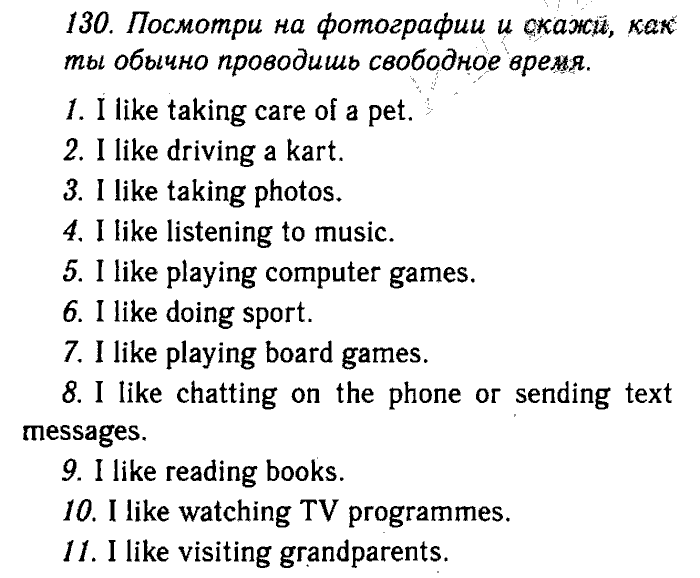 130. Посмотри на фотографии и скажи, как ты обычно проводишь свободное время.

1. I like taking care of a pet.

2. I like driving a kart.

3. I like taking photos.

4. I like listening to music.

5. I like playing computer games.

6. I like doing sport.

7. I like playing board games.

8. I like chatting on the phone or sending text messages.

9. I like reading books.

10. I like watching TV programmes.

11. I like visiting grandparents.